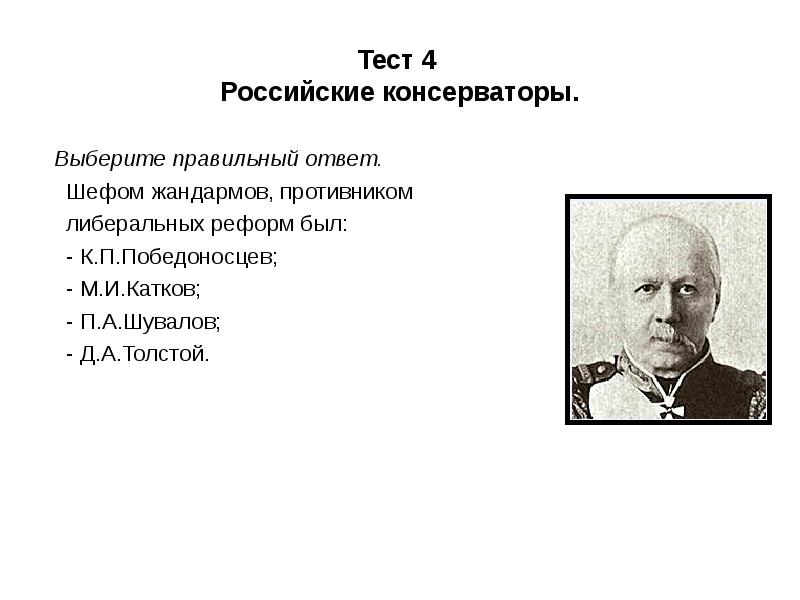 Тест 4
Российские консерваторы.

Выберите правильный ответ.

Шефом жандармов, противником либеральных реформ был:

- К.П.Победоносцев;
- М.И.Катков;
- П.А.Шувалов;
- Д.А.Толстой.